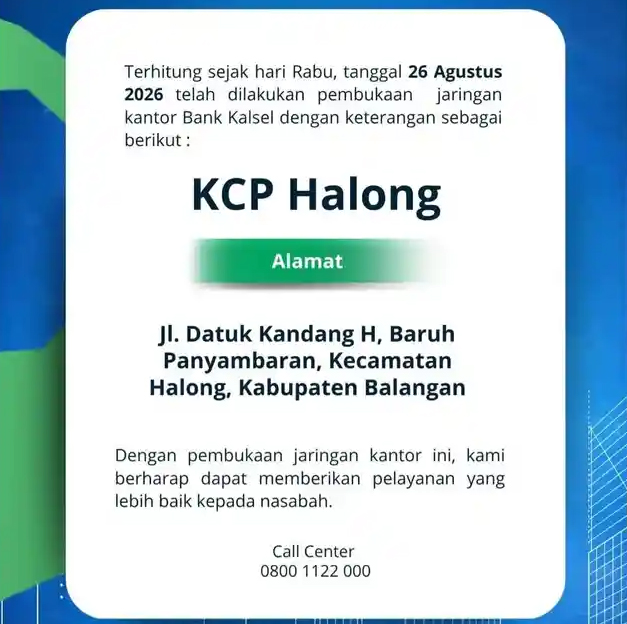 Terhitung sejak hari Rabu, tanggal 26 Agustus 2026 telah dilakukan pembukaan jaringan kantor Bank Kalsel dengan keterangan sebagai berikut :

KCP Halong

Alamat

Jl. Datuk Kandang H, Baruh Panyambaran, Kecamatan Halong, Kabupaten Balangan

Dengan pembukaan jaringan kantor ini, kami berharap dapat memberikan pelayanan yang lebih baik kepada nasabah.

Call Center
0800 1122 000